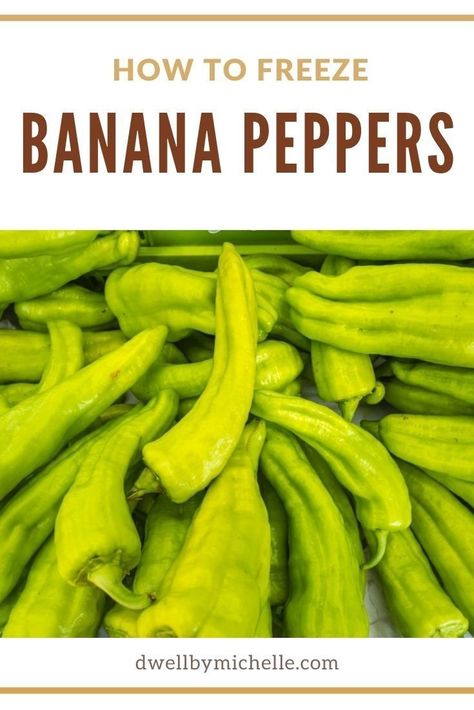 HOW TO FREEZE

BANANA PEPPERS

dwellbymichelle.com